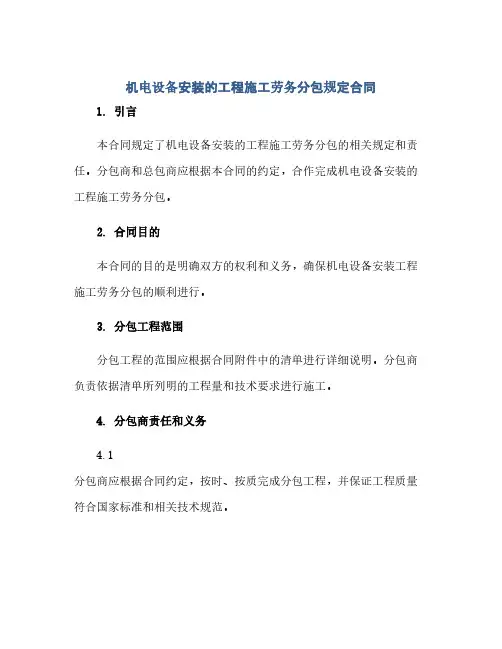 机电设备安装的工程施工劳务分包规定合同

1. 引言

本合同规定了机电设备安装的工程施工劳务分包的相关规定和责任，分包商和总包商应根据本合同的约定，合作完成机电设备安装的工程施工劳务分包。

2. 合同目的

本合同的目的是明确双方的权利和义务，确保机电设备安装工程施工劳务分包的顺利进行。

3. 分包工程范围

分包工程的范围应根据合同附件中的清单进行详细说明，分包商负责依据清单所列明的工程量和技术要求进行施工。

4. 分包商责任和义务

4.1

分包商应根据合同约定，按时、按质完成分包工程，并保证工程质量符合国家标准和相关技术规范。